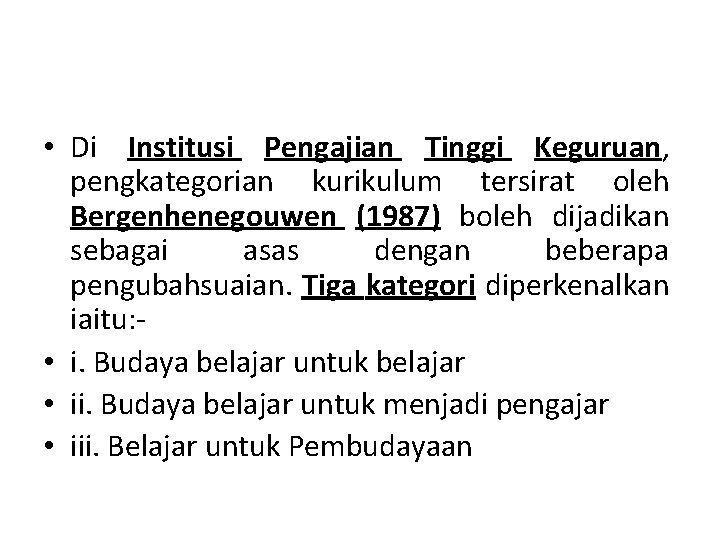 • Di Institusi Pengajian Tinggi Keguruan, pengkategorian kurikulum tersirat oleh Bergenhenegouwen (1987) boleh dijadikan sebagai asas dengan beberapa pengubahsuaian. Tiga kategori diperkenalkan iaitu:-

• i. Budaya belajar untuk belajar

• ii. Budaya belajar untuk menjadi pengajar

• iii. Belajar untuk Pembudayaan